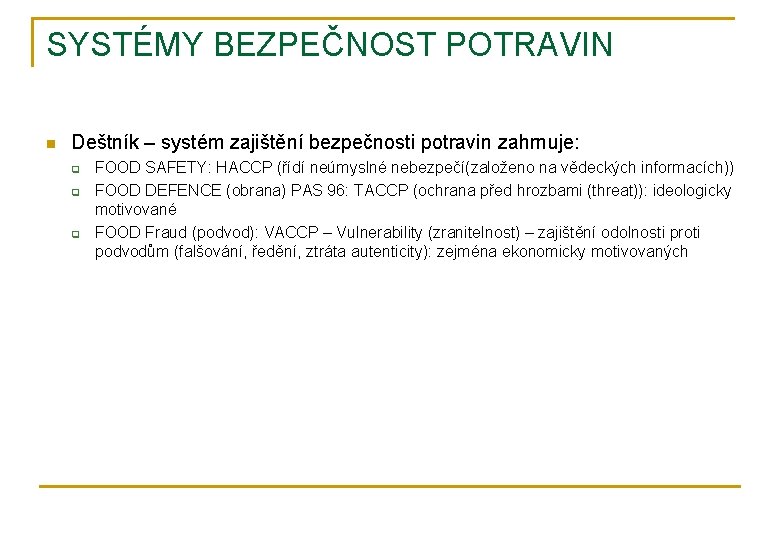 SYSTÉMY BEZPEČNOST POTRAVIN

Deštník – systém zajištění bezpečnosti potravin zahrnuje:

FOOD SAFETY: HACCP (řídí neúmyslné nebezpečí(založeno na vědeckých informacích))

FOOD DEFENCE (obrana) PAS 96: TACCP (ochrana před hrozbami (threat)): ideologicky motivované

FOOD Fraud (podvod): VACCP – Vulnerability (zranitelnost) – zajištění odolnosti proti podvodům (falšování, ředění, ztráta autenticity): zejména ekonomicky motivovaných